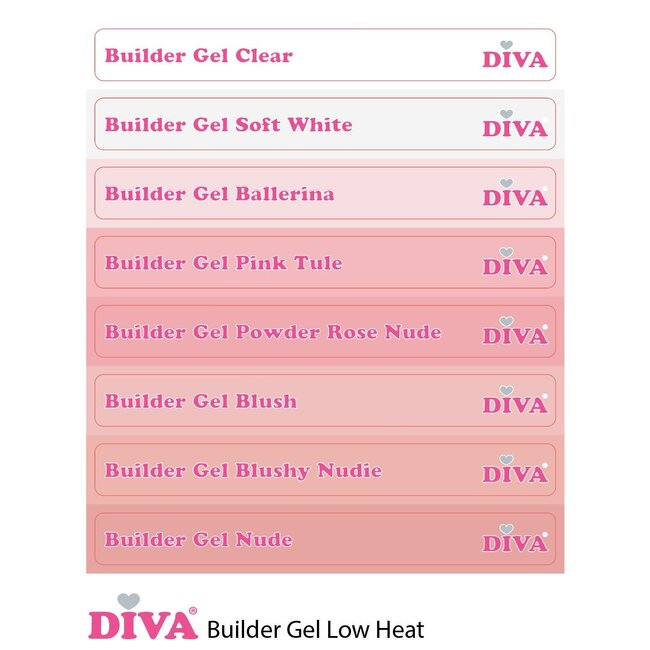 Builder Gel Clear DIVA

Builder Gel Soft White DIVA

Builder Gel Ballerina DIVA

Builder Gel Pink Tule DIVA

Builder Gel Powder Rose Nude DIVA

Builder Gel Blush DIVA

Builder Gel Blushy Nudie DIVA

Builder Gel Nude DIVA

DIVA® Builder Gel Low Heat